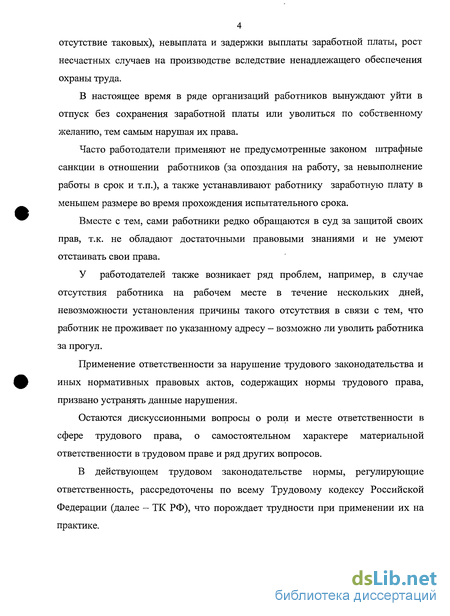 4

отсутствие таковых), невыплата и задержки выплаты заработной платы, рост несчастных случаев на производстве вследствие ненадлежащего обеспечения охраны труда.

В настоящее время в ряде организаций работников вынуждают уйти в отпуск без сохранения заработной платы или уволиться по собственному желанию, тем самым нарушая их права.

Часто работодатели применяют не предусмотренные законом штрафные санкции в отношении работников (за опоздания на работу, за невыполнение работы в срок и т.п.), а также устанавливают работнику заработную плату в меньшем размере во время прохождения испытательного срока.

Вместе с тем, сами работники редко обращаются в суд за защитой своих прав, т.к. не обладают достаточными правовыми знаниями и не умеют отстаивать свои права.

У работодателей также возникает ряд проблем, например, в случае отсутствия работника на рабочем месте в течение нескольких дней, невозможности установления причины такого отсутствия в связи с тем, что работник не проживает по указанному адресу – возможно ли уволить работника за прогул.

Применение ответственности за нарушение трудового законодательства и иных нормативных правовых актов, содержащих нормы трудового права, призвано устранять данные нарушения.

Остаются дискуссионными вопросы о роли и месте ответственности в сфере трудового права, о самостоятельном характере материальной ответственности в трудовом праве и ряд других вопросов.

В действующем трудовом законодательстве нормы, регулирующие ответственность, рассредоточены по всему Трудовому кодексу Российской Федерации (далее – ТК РФ), что порождает трудности при применении их на практике.

dsLib.net
библиотека диссертаций